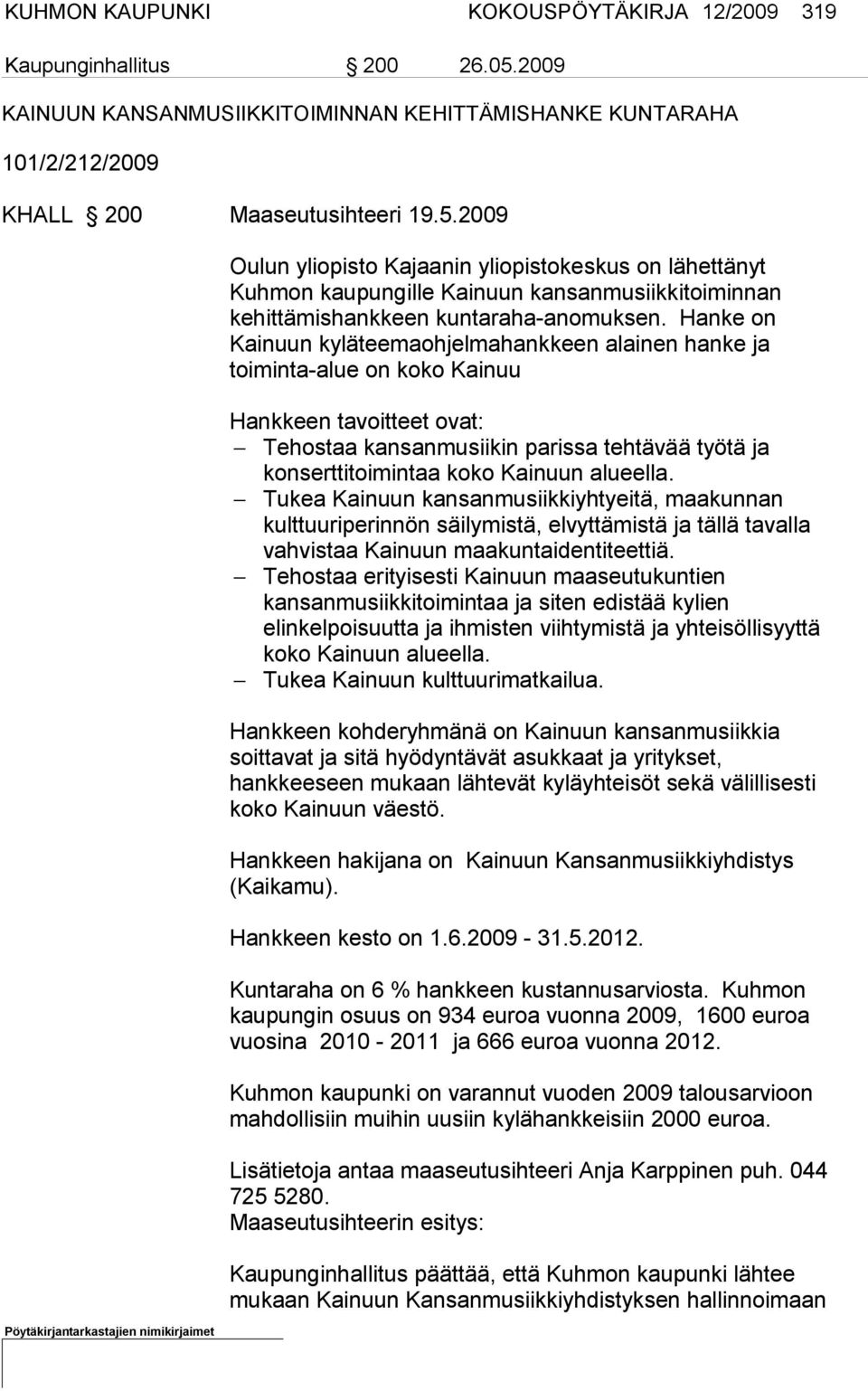 KUHMON KAUPUNKI KOKOUSPÖYTÄKIRJA 12/2009 319

Kaupunginhallitus § 200 26.05.2009

KAINUUN KANSANMUSIIKKITOIMINNAN KEHITTÄMISHANKE KUNTARAHA

101/2/212/2009

KHALL § 200 Maaseutusihteeri 19.5.2009

Oulun yliopisto Kajaanin yliopistokeskus on lähettänyt Kuhmon kaupungille Kainuun kansanmusiikkitoiminnan kehittämishankkeen kuntaraha-anomuksen. Hanke on Kainuun kyläteemaohjelmahankkeen alainen hanke ja toiminta-alue on koko Kainuu

Hankkeen tavoitteet ovat:
– Tehostaa kansanmusiikin parissa tehtävää työtä ja konserttitoimintaa koko Kainuun alueella.
– Tukea Kainuun kansanmusiikkiyhtyeitä, maakunnan kulttuuriperinnön säilymistä, elvyttämistä ja tällä tavalla vahvistaa Kainuun maakuntaidentiteettiä.
– Tehostaa erityisesti Kainuun maaseutukuntien kansanmusiikkitoimintaa ja siten edistää kylien elinkelpoisuutta ja ihmisten viihtymistä ja yhteisöllisyyttä koko Kainuun alueella.
– Tukea Kainuun kulttuurimatkailua.

Hankkeen kohderyhmänä on Kainuun kansanmusiikkia soittavat ja sitä hyödyntävät asukkaat ja yritykset, hankkeeseen mukaan lähtevät kyläyhteisöt sekä välillisesti koko Kainuun väestö.

Hankkeen hakijana on Kainuun Kansanmusiikkiyhdistys (Kaikamu).

Hankkeen kesto on 1.6.2009 - 31.5.2012.

Kuntaraha on 6 % hankkeen kustannusarviosta. Kuhmon kaupungin osuus on 934 euroa vuonna 2009, 1600 euroa vuosina 2010 - 2011 ja 666 euroa vuonna 2012.

Kuhmon kaupunki on varannut vuoden 2009 talousarvioon mahdollisiin muihin uusiin kylähankkeisiin 2000 euroa.

Lisätietoja antaa maaseutusihteeri Anja Karppinen puh. 044 725 5280.
Maaseutusihteerin esitys:

Kaupunginhallitus päättää, että Kuhmon kaupunki lähtee mukaan Kainuun Kansanmusiikkiyhdistyksen hallinnoimaan

Pöytäkirjantarkastajien nimikirjaimet